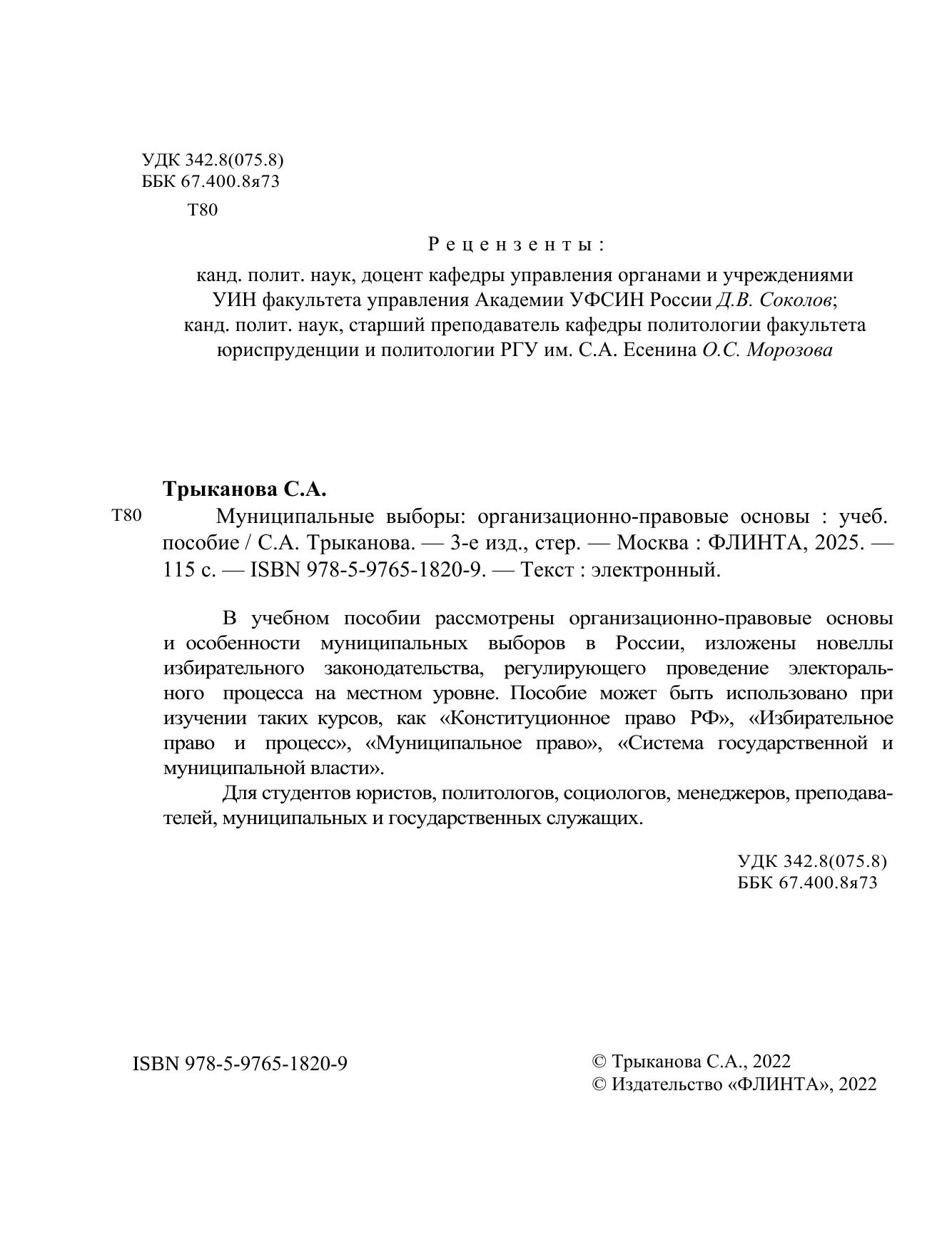 УДК 342.8(075.8)
ББК 67.400.8я73

Т80

Рецензенты:

канд. полит. наук, доцент кафедры управления органами и учреждениями УИН факультета управления Академии УФСИН России Д.В. Соколов;
канд. полит. наук, старший преподаватель кафедры политологии факультета юриспруденции и политологии РГУ им. С.А. Есенина О.С. Морозова

Трыканова С.А.

Т80 Муниципальные выборы: организационно-правовые основы : учеб. пособие / С.А. Трыканова. — 3-е изд., стер. — Москва : ФЛИНТА, 2025. — 115 с. — ISBN 978-5-9765-1820-9. — Текст : электронный.

В учебном пособии рассмотрены организационно-правовые основы и особенности муниципальных выборов в России, изложены новеллы избирательного законодательства, регулирующего проведение электорального процесса на местном уровне. Пособие может быть использовано при изучении таких курсов, как «Конституционное право РФ», «Избирательное право и процесс», «Муниципальное право», «Система государственной и муниципальной власти».

Для студентов юристов, политологов, социологов, менеджеров, преподавателей, муниципальных и государственных служащих.

УДК 342.8(075.8)
ББК 67.400.8я73

ISBN 978-5-9765-1820-9

© Трыканова С.А., 2022
© Издательство «ФЛИНТА», 2022